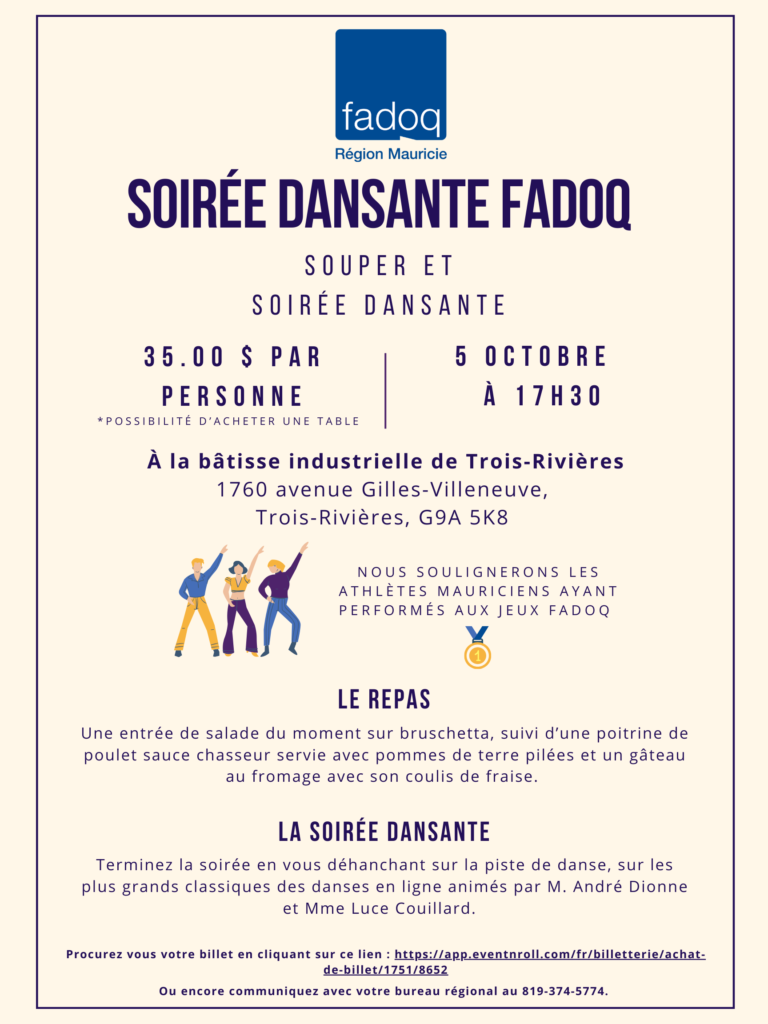 fadoq
Région Mauricie

SOIRÉE DANSANTE FADOQ

SOUPER ET
SOIRÉE DANSANTE

35.00 $ PAR PERSONNE
*POSSIBILITÉ D'ACHETER UNE TABLE

5 OCTOBRE À 17H30

À la bâtisse industrielle de Trois-Rivières
1760 avenue Gilles-Villeneuve,
Trois-Rivières, G9A 5K8

NOUS SOULIGNERONS LES ATHLÈTES MAURICIENS AYANT PERFORMÉS AUX JEUX FADOQ

1

LE REPAS

Une entrée de salade du moment sur bruschetta, suivi d'une poitrine de poulet sauce chasseur servie avec pommes de terre pilées et un gâteau au fromage avec son coulis de fraise.

LA SOIRÉE DANSANTE

Terminez la soirée en vous déhanchant sur la piste de danse, sur les plus grands classiques des danses en ligne animés par M. André Dionne et Mme Luce Couillard.

Procurez vous votre billet en cliquant sur ce lien : https://app.eventnroll.com/fr/billetterie/achat-de-billet/1751/8652

Ou encore communiquez avec votre bureau régional au 819-374-5774.